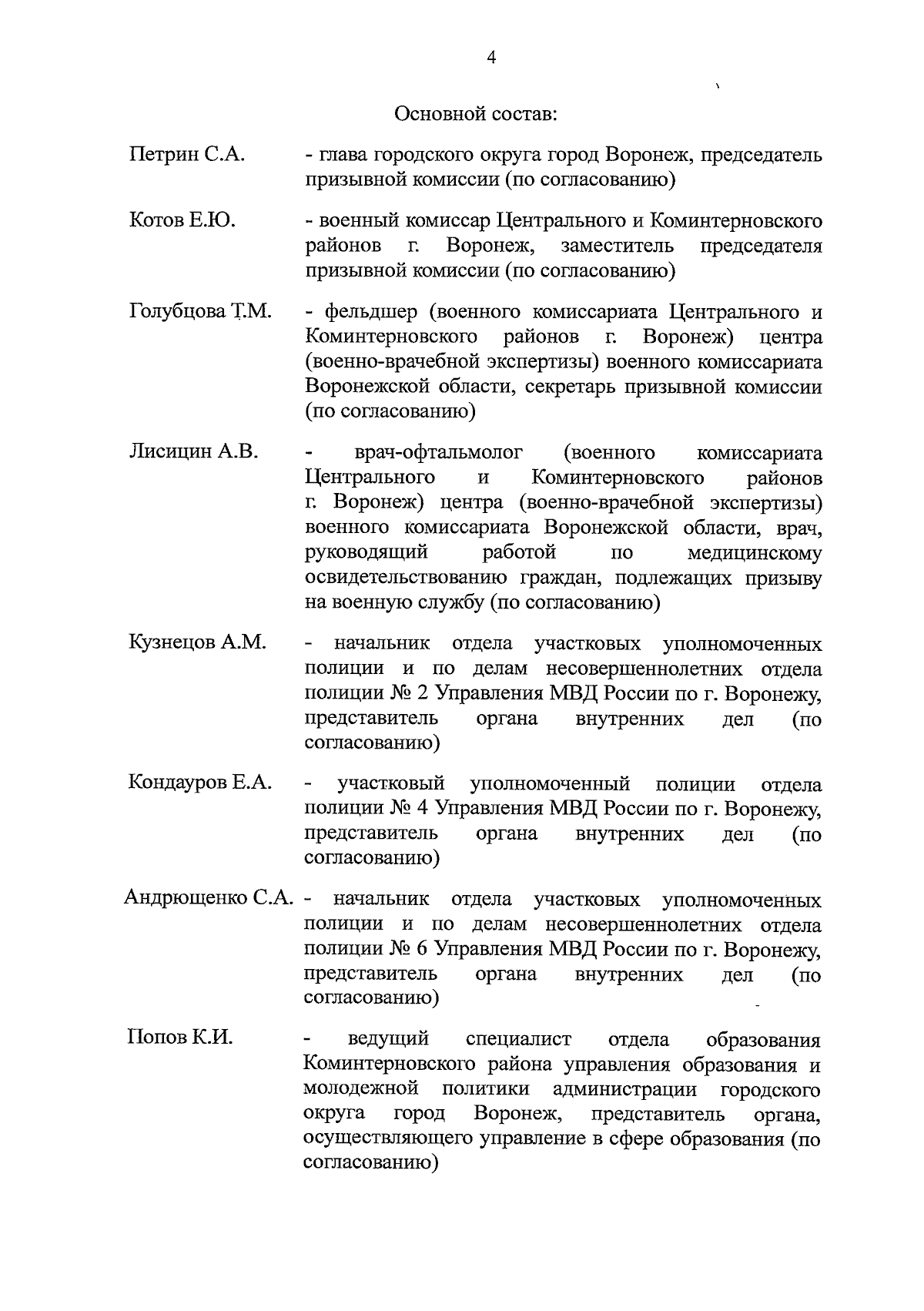 4

Основной состав:

Петрин С.А. - глава городского округа город Воронеж, председатель призывной комиссии (по согласованию)

Котов Е.Ю. - военный комиссар Центрального и Коминтерновского районов г. Воронеж, заместитель председателя призывной комиссии (по согласованию)

Голубцова Т.М. - фельдшер (военного комиссариата Центрального и Коминтерновского районов г. Воронеж) центра (военно-врачебной экспертизы) военного комиссариата Воронежской области, секретарь призывной комиссии (по согласованию)

Лисицин А.В. - врач-офтальмолог (военного комиссариата Центрального и Коминтерновского районов г. Воронеж) центра (военно-врачебной экспертизы) военного комиссариата Воронежской области, врач, руководящий работой по медицинскому освидетельствованию граждан, подлежащих призыву на военную службу (по согласованию)

Кузнецов А.М. - начальник отдела участковых уполномоченных полиции и по делам несовершеннолетних отдела полиции № 2 Управления МВД России по г. Воронежу, представитель органа внутренних дел (по согласованию)

Кондауров Е.А. - участковый уполномоченный полиции отдела полиции № 4 Управления МВД России по г. Воронежу, представитель органа внутренних дел (по согласованию)

Андрющенко С.А. - начальник отдела участковых уполномоченных полиции и по делам несовершеннолетних отдела полиции № 6 Управления МВД России по г. Воронежу, представитель органа внутренних дел (по согласованию)

Попов К.И. - ведущий специалист отдела образования Коминтерновского района управления образования и молодежной политики администрации городского округа город Воронеж, представитель органа, осуществляющего управление в сфере образования (по согласованию)